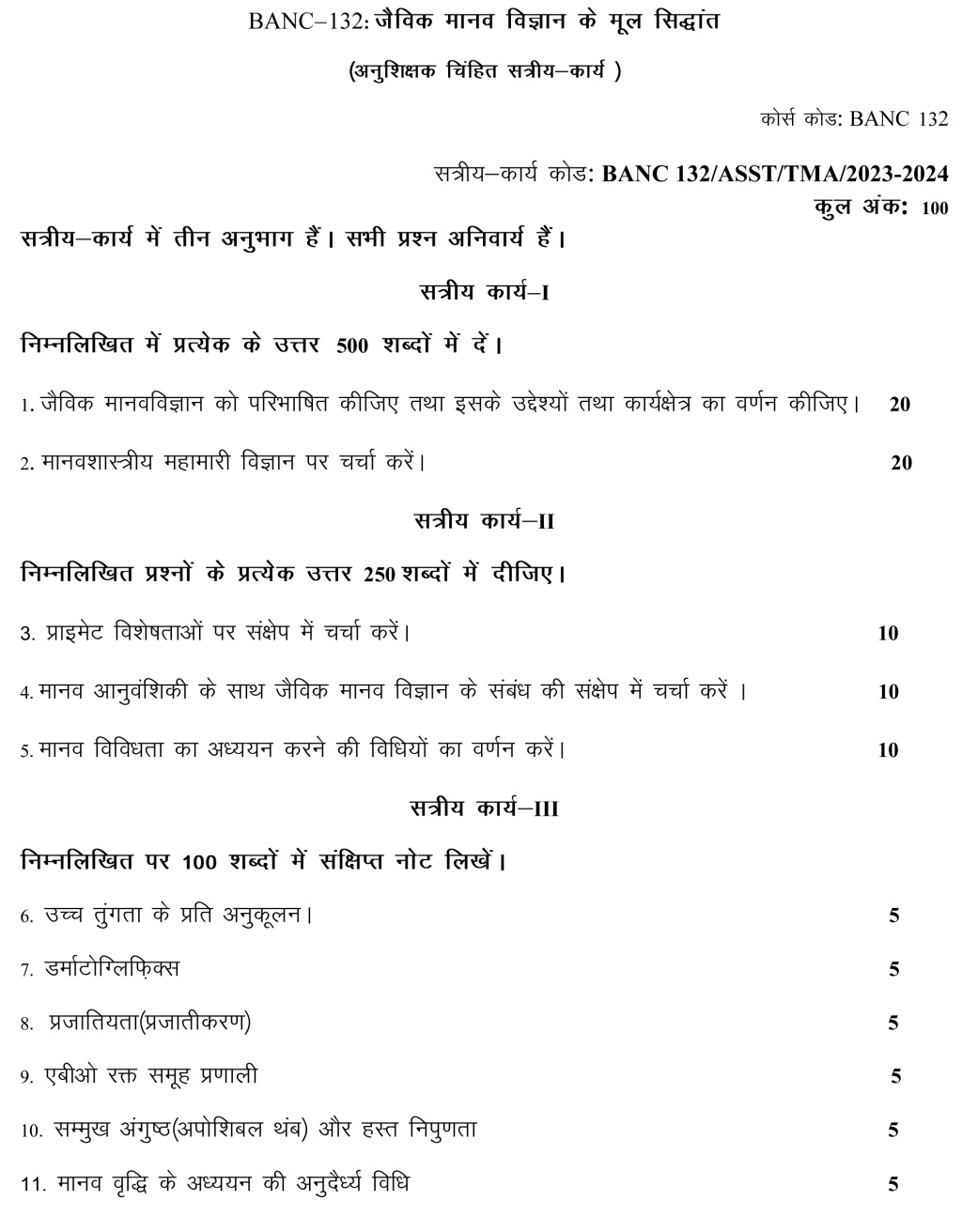 BANC–132: जैविक मानव विज्ञान के मूल सिद्धांत

(अनुशिक्षक चिंहित सत्रीय–कार्य )

कोर्स कोड: BANC 132

सत्रीय–कार्य कोड: BANC 132/ASST/TMA/2023-2024

कुल अंक: 100

सत्रीय–कार्य में तीन अनुभाग हैं। सभी प्रश्न अनिवार्य हैं।

सत्रीय कार्य–I

निम्नलिखित में प्रत्येक के उत्तर 500 शब्दों में दें।

1. जैविक मानवविज्ञान को परिभाषित कीजिए तथा इसके उद्देश्यों तथा कार्यक्षेत्र का वर्णन कीजिए। 20

2. मानवशास्त्रीय महामारी विज्ञान पर चर्चा करें। 20

सत्रीय कार्य–II

निम्नलिखित प्रश्नों के प्रत्येक उत्तर 250 शब्दों में दीजिए।

3. प्राइमेट विशेषताओं पर संक्षेप में चर्चा करें। 10

4. मानव आनुवंशिकी के साथ जैविक मानव विज्ञान के संबंध की संक्षेप में चर्चा करें । 10

5. मानव विविधता का अध्ययन करने की विधियों का वर्णन करें। 10

सत्रीय कार्य–III

निम्नलिखित पर 100 शब्दों में संक्षिप्त नोट लिखें।

6. उच्च तुंगता के प्रति अनुकूलन। 5

7. डर्माटोग्लिफ़िक्स 5

8. प्रजातियता(प्रजातीकरण) 5

9. एबीओ रक्त समूह प्रणाली 5

10. सम्मुख अंगुष्ठ(अपोशिबल थंब) और हस्त निपुणता 5

11. मानव वृद्धि के अध्ययन की अनुदैर्ध्य विधि 5